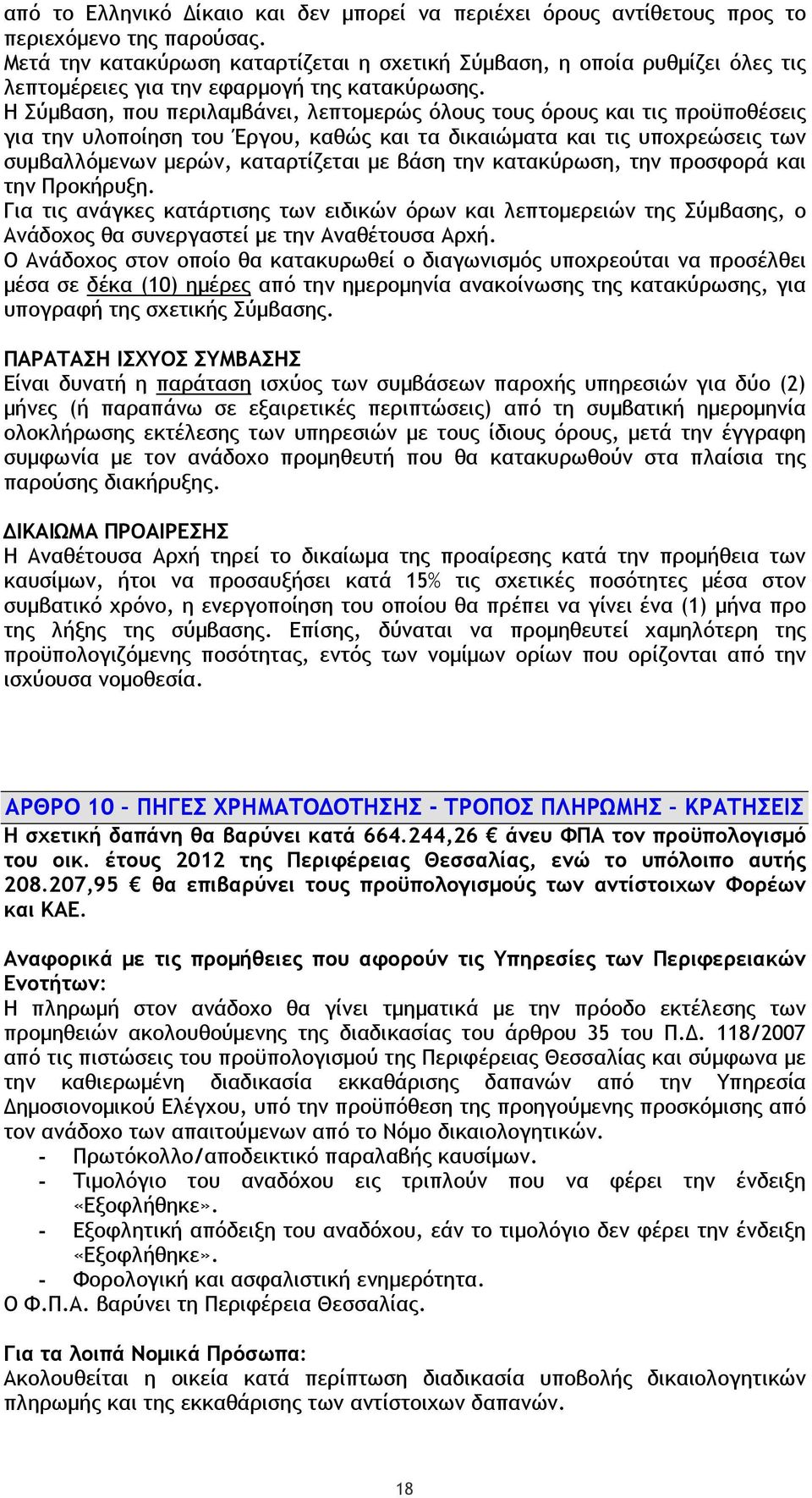 από το Ελληνικό Δίκαιο και δεν μπορεί να περιέχει όρους αντίθετους προς το περιεχόμενο της παρούσας.
Μετά την κατακύρωση καταρτίζεται η σχετική Σύμβαση, η οποία ρυθμίζει όλες τις λεπτομέρειες για την εφαρμογή της κατακύρωσης.
Η Σύμβαση, που περιλαμβάνει, λεπτομερώς όλους τους όρους και τις προϋποθέσεις για την υλοποίηση του Έργου, καθώς και τα δικαιώματα και τις υποχρεώσεις των συμβαλλόμενων μερών, καταρτίζεται με βάση την κατακύρωση, την προσφορά και την Προκήρυξη.
Για τις ανάγκες κατάρτισης των ειδικών όρων και λεπτομερειών της Σύμβασης, ο Ανάδοχος θα συνεργαστεί με την Αναθέτουσα Αρχή.
Ο Ανάδοχος στον οποίο θα κατακυρωθεί ο διαγωνισμός υποχρεούται να προσέλθει μέσα σε δέκα (10) ημέρες από την ημερομηνία ανακοίνωσης της κατακύρωσης, για υπογραφή της σχετικής Σύμβασης.

ΠΑΡΑΤΑΣΗ ΙΣΧΥΟΣ ΣΥΜΒΑΣΗΣ
Είναι δυνατή η παράταση ισχύος των συμβάσεων παροχής υπηρεσιών για δύο (2) μήνες (ή παραπάνω σε εξαιρετικές περιπτώσεις) από τη συμβατική ημερομηνία ολοκλήρωσης εκτέλεσης των υπηρεσιών με τους ίδιους όρους, μετά την έγγραφη συμφωνία με τον ανάδοχο προμηθευτή που θα κατακυρωθούν στα πλαίσια της παρούσης διακήρυξης.

ΔΙΚΑΙΩΜΑ ΠΡΟΑΙΡΕΣΗΣ
Η Αναθέτουσα Αρχή τηρεί το δικαίωμα της προαίρεσης κατά την προμήθεια των καυσίμων, ήτοι να προσαυξήσει κατά 15% τις σχετικές ποσότητες μέσα στον συμβατικό χρόνο, η ενεργοποίηση του οποίου θα πρέπει να γίνει ένα (1) μήνα προ της λήξης της σύμβασης. Επίσης, δύναται να προμηθευτεί χαμηλότερη της προϋπολογιζόμενης ποσότητας, εντός των νομίμων ορίων που ορίζονται από την ισχύουσα νομοθεσία.

ΑΡΘΡΟ 10 – ΠΗΓΕΣ ΧΡΗΜΑΤΟΔΟΤΗΣΗΣ - ΤΡΟΠΟΣ ΠΛΗΡΩΜΗΣ – ΚΡΑΤΗΣΕΙΣ
Η σχετική δαπάνη θα βαρύνει κατά 664.244,26 € άνευ ΦΠΑ τον προϋπολογισμό του οικ. έτους 2012 της Περιφέρειας Θεσσαλίας, ενώ το υπόλοιπο αυτής 208.207,95 € θα επιβαρύνει τους προϋπολογισμούς των αντίστοιχων Φορέων και ΚΑΕ.

Αναφορικά με τις προμήθειες που αφορούν τις Υπηρεσίες των Περιφερειακών Ενοτήτων:
Η πληρωμή στον ανάδοχο θα γίνει τμηματικά με την πρόοδο εκτέλεσης των προμηθειών ακολουθούμενης της διαδικασίας του άρθρου 35 του Π.Δ. 118/2007 από τις πιστώσεις του προϋπολογισμού της Περιφέρειας Θεσσαλίας και σύμφωνα με την καθιερωμένη διαδικασία εκκαθάρισης δαπανών από την Υπηρεσία Δημοσιονομικού Ελέγχου, υπό την προϋπόθεση της προηγούμενης προσκόμισης από τον ανάδοχο των απαιτούμενων από το Νόμο δικαιολογητικών.
- Πρωτόκολλο/αποδεικτικό παραλαβής καυσίμων.
- Τιμολόγιο του αναδόχου εις τριπλούν που να φέρει την ένδειξη «Εξοφλήθηκε».
- Εξοφλητική απόδειξη του αναδόχου, εάν το τιμολόγιο δεν φέρει την ένδειξη «Εξοφλήθηκε».
- Φορολογική και ασφαλιστική ενημερότητα.
Ο Φ.Π.Α. βαρύνει τη Περιφέρεια Θεσσαλίας.

Για τα λοιπά Νομικά Πρόσωπα:
Ακολουθείται η οικεία κατά περίπτωση διαδικασία υποβολής δικαιολογητικών πληρωμής και της εκκαθάρισης των αντίστοιχων δαπανών.

18